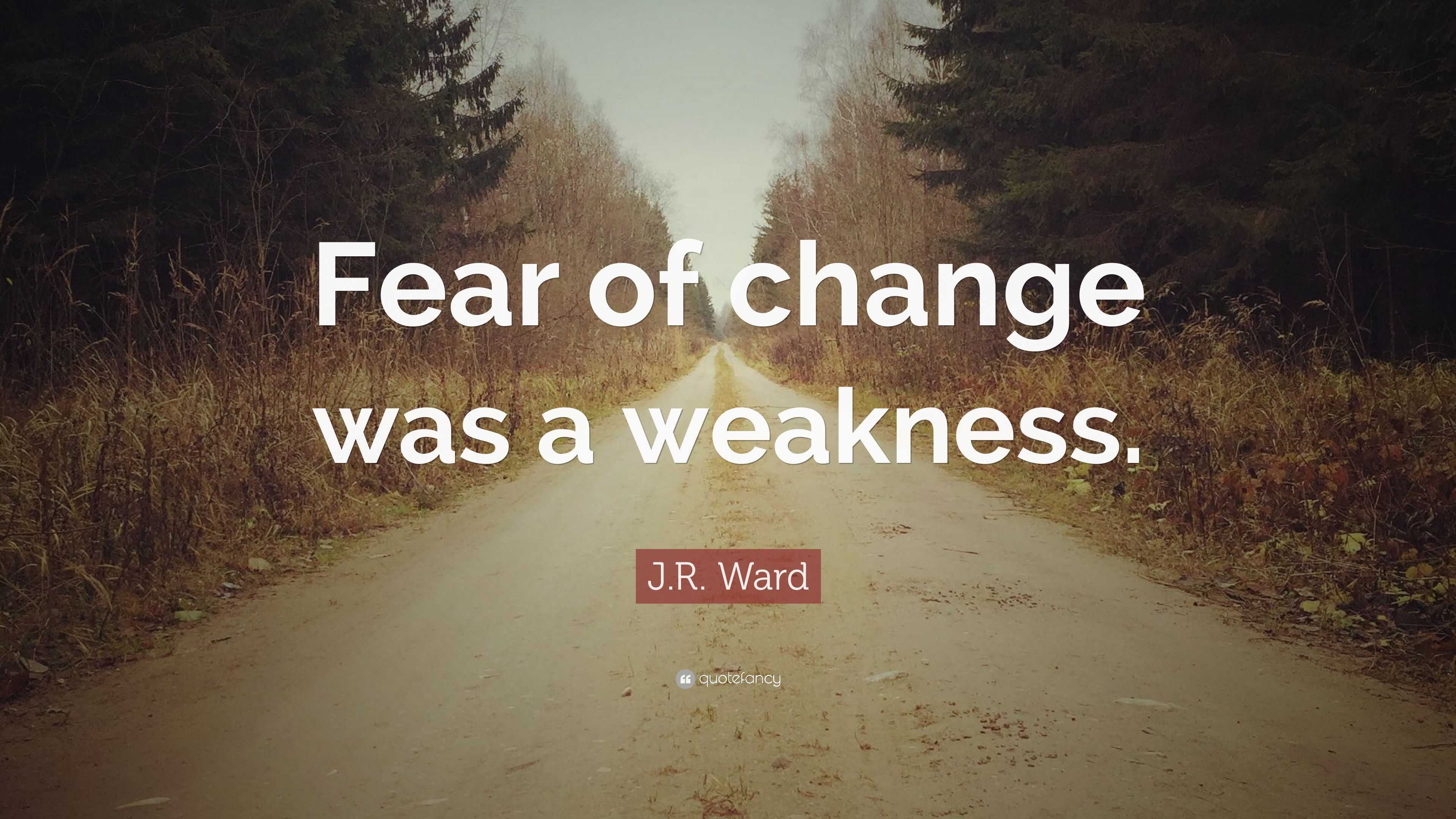 Fear of change was a weakness.

J.R. Ward

quotefancy